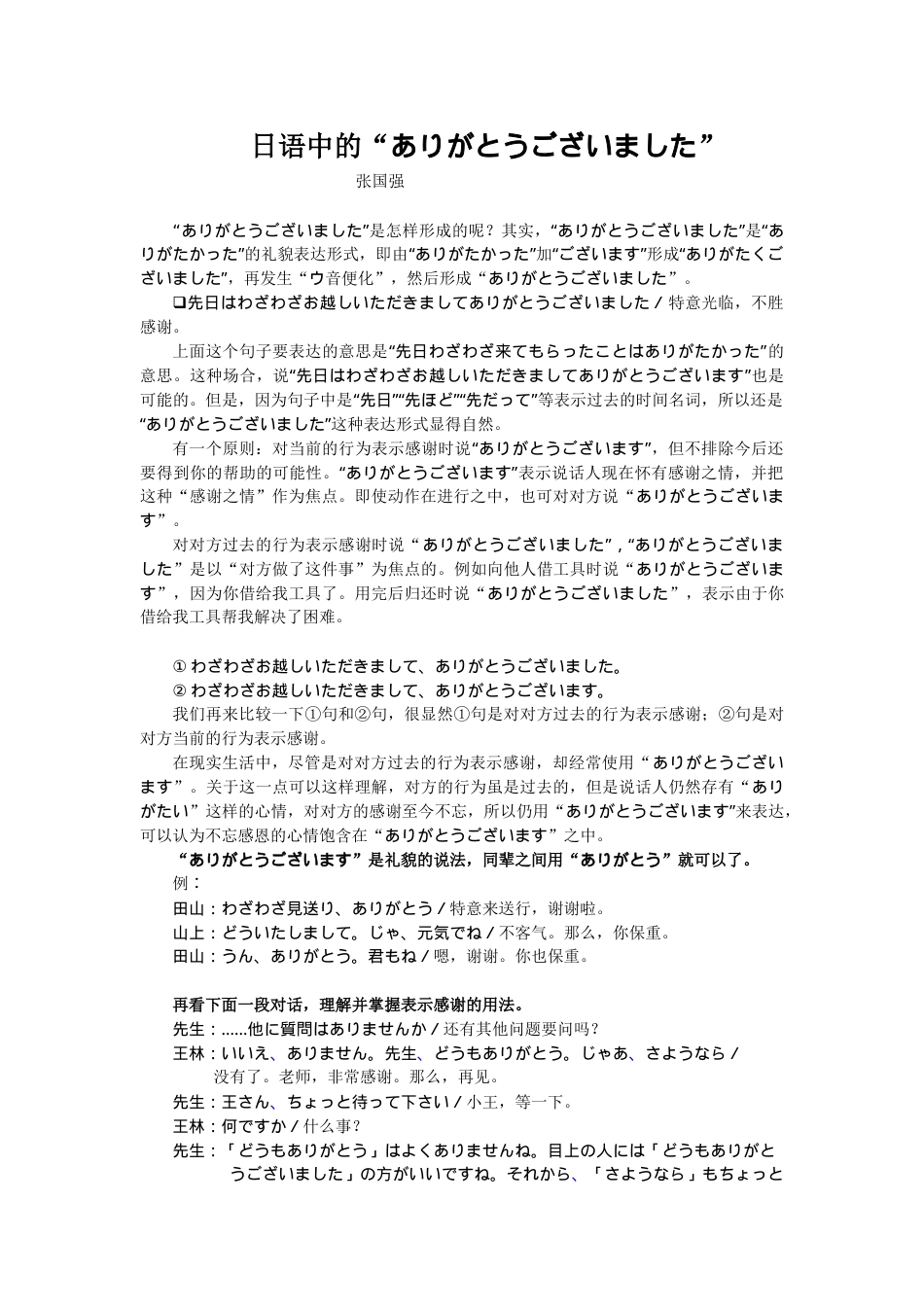 日语中的“ありがとうございました”

张国强

“ありがとうございました”是怎样形成的呢？其实，“ありがとうございました”是“ありがたかった”的礼貌表达形式，即由“ありがたかった”加“ございます”形成“ありがたくございました”，再发生“ウ音便化”，然后形成“ありがとうございました”。

❑先日はわざわざお越しいただきましてありがとうございました／特意光临，不胜感谢。

上面这个句子要表达的意思是“先日わざわざ来てもらったことはありがたかった”的意思。这种场合，说“先日はわざわざお越しいただきましてありがとうございます”也是可能的。但是，因为句子中是“先日”“先ほど”“先だって”等表示过去的时间名词，所以还是“ありがとうございました”这种表达形式显得自然。

有一个原则：对当前的行为表示感谢时说“ありがとうございます”，但不排除今后还要得到你的帮助的可能性。“ありがとうございます”表示说话人现在怀有感谢之情，并把这种“感谢之情”作为焦点。即使动作在进行之中，也可对对方说“ありがとうございます”。

对对方过去的行为表示感谢时说“ありがとうございました”,“ありがとうございました”是以“对方做了这件事”为焦点的。例如向他人借工具时说“ありがとうございます”，因为你借给我工具了。用完后归还时说“ありがとうございました”，表示由于你借给我工具帮我解决了困难。

① わざわざお越しいただきまして、ありがとうございました。
② わざわざお越しいただきまして、ありがとうございます。

我们再来比较一下①句和②句，很显然①句是对对方过去的行为表示感谢；②句是对对方当前的行为表示感谢。

在现实生活中，尽管是对对方过去的行为表示感谢，却经常使用“ありがとうございます”。关于这一点可以这样理解，对方的行为虽是过去的，但是说话人仍然存有“ありがたい”这样的心情，对对方的感谢至今不忘，所以仍用“ありがとうございます”来表达，可以认为不忘感恩的心情饱含在“ありがとうございます”之中。

“ありがとうございます”是礼貌的说法，同辈之间用“ありがとう”就可以了。

例：
田山：わざわざ見送り、ありがとう／特意来送行，谢谢啦。
山上：どういたしまして。じゃ、元気でね／不客气。那么，你保重。
田山：うん、ありがとう。君もね／嗯，谢谢。你也保重。

再看下面一段对话，理解并掌握表示感谢的用法。
先生：......他に質問はありませんか／还有其他问题要问吗？
王林：いいえ、ありません。先生、どうもありがとう。じゃあ、さようなら／没有了。老师，非常感谢。那么，再见。
先生：王さん、ちょっと待って下さい／小王，等一下。
王林：何ですか／什么事？
先生：「どうもありがとう」はよくありませんね。目上の人には「どうもありがとうございました」の方がいいですね。それから、「さようなら」もちょっと